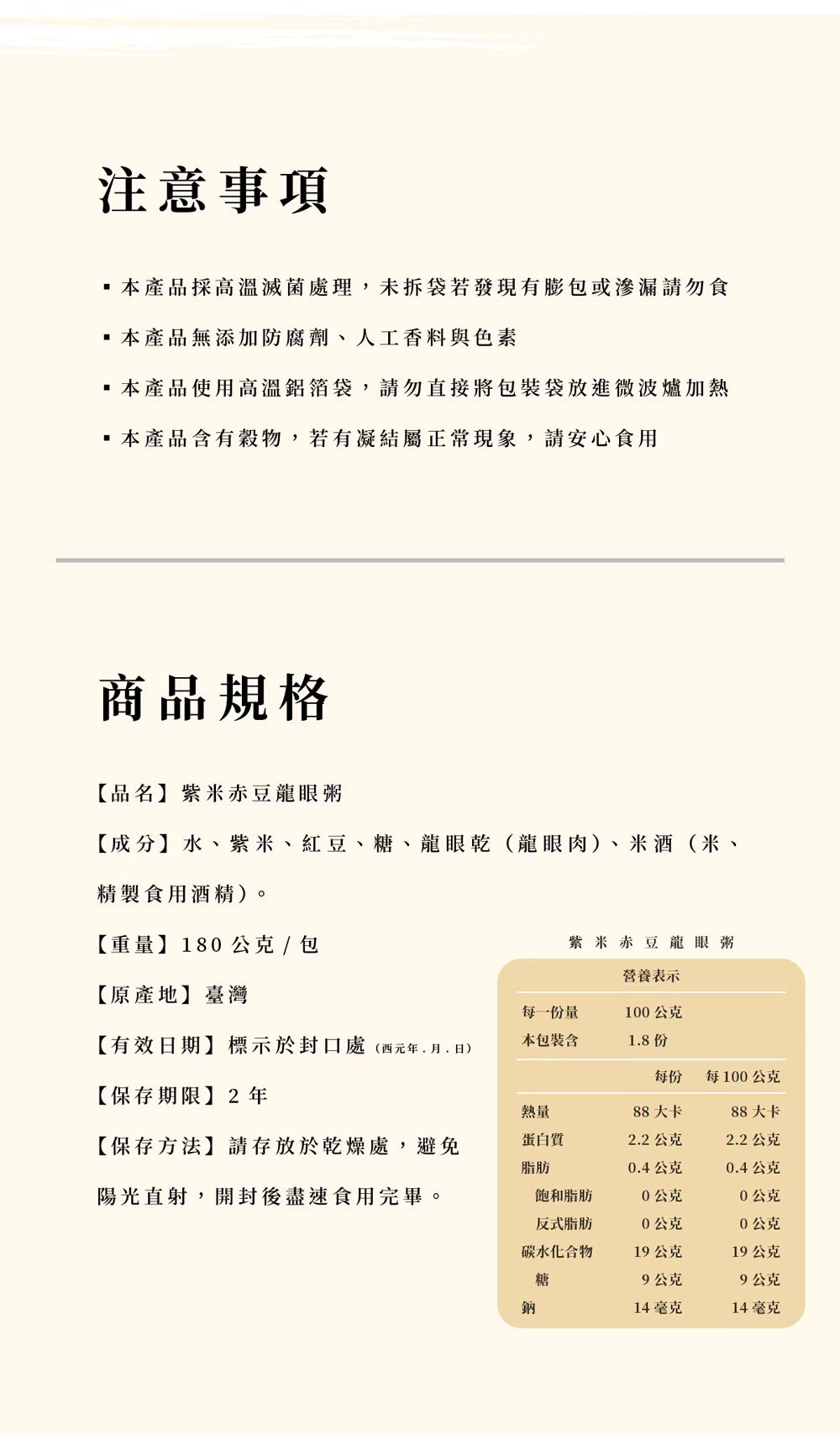 注意事項

▪ 本產品採高溫滅菌處理，未拆袋若發現有膨包或滲漏請勿食

▪ 本產品無添加防腐劑、人工香料與色素

▪ 本產品使用高溫鋁箔袋，請勿直接將包裝袋放進微波爐加熱

▪ 本產品含有穀物，若有凝結屬正常現象，請安心食用

商品規格

【品名】紫米赤豆龍眼粥

【成分】水、紫米、紅豆、糖、龍眼乾（龍眼肉）、米酒（米、精製食用酒精）。

【重量】180 公克 / 包

【原產地】臺灣

【有效日期】標示於封口處（西元年．月．日）

【保存期限】2 年

【保存方法】請存放於乾燥處，避免陽光直射，開封後盡速食用完畢。

紫米赤豆龍眼粥

營養表示

| 每一份量 | 100 公克 | |
|---|---|---|
| 本包裝含 | 1.8 份 | |
| | 每份 | 每 100 公克 |
| 熱量 | 88 大卡 | 88 大卡 |
| 蛋白質 | 2.2 公克 | 2.2 公克 |
| 脂肪 | 0.4 公克 | 0.4 公克 |
| 飽和脂肪 | 0 公克 | 0 公克 |
| 反式脂肪 | 0 公克 | 0 公克 |
| 碳水化合物 | 19 公克 | 19 公克 |
| 糖 | 9 公克 | 9 公克 |
| 鈉 | 14 毫克 | 14 毫克 |